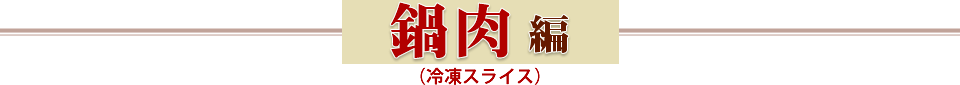 鍋肉 編

（冷凍スライス）